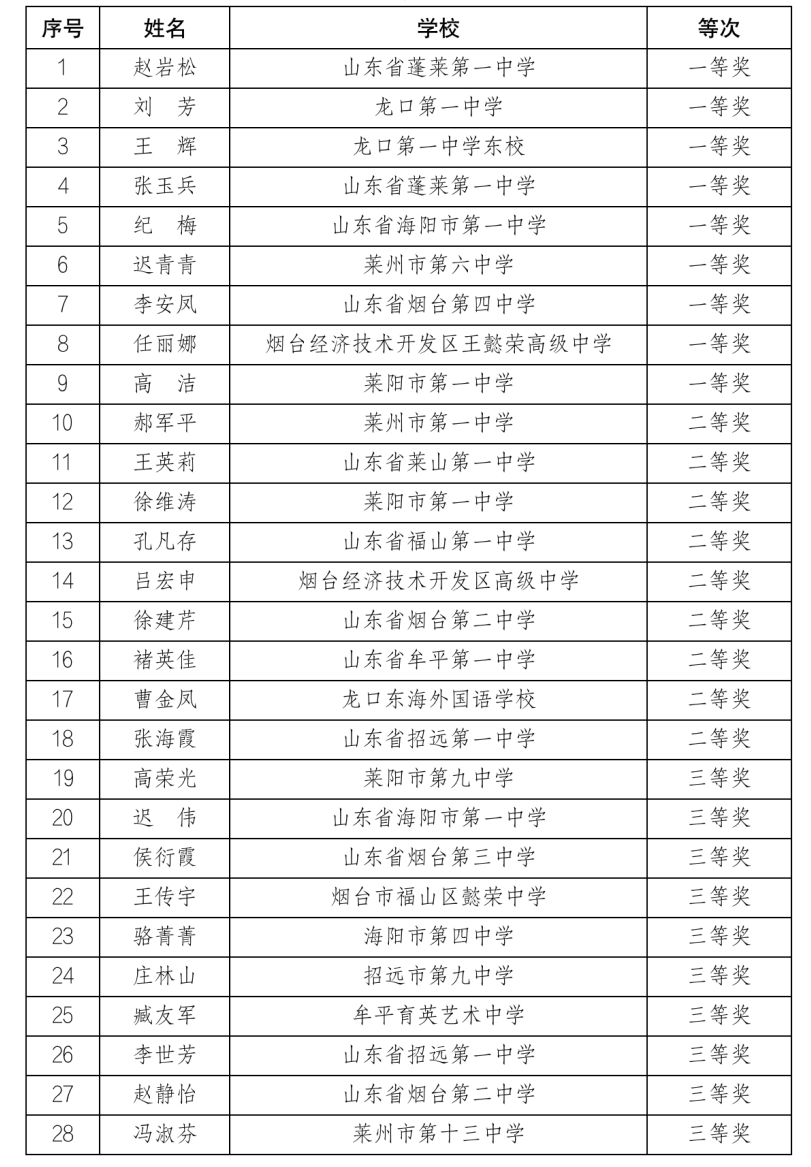 | 序号 | 姓名 | 学校 | 等次 |
|---|---|---|---|
| 1 | 赵岩松 | 山东省蓬莱第一中学 | 一等奖 |
| 2 | 刘　芳 | 龙口第一中学 | 一等奖 |
| 3 | 王　辉 | 龙口第一中学东校 | 一等奖 |
| 4 | 张玉兵 | 山东省蓬莱第一中学 | 一等奖 |
| 5 | 纪　梅 | 山东省海阳市第一中学 | 一等奖 |
| 6 | 迟青青 | 莱州市第六中学 | 一等奖 |
| 7 | 李安凤 | 山东省烟台第四中学 | 一等奖 |
| 8 | 任丽娜 | 烟台经济技术开发区王懿荣高级中学 | 一等奖 |
| 9 | 高　洁 | 莱阳市第一中学 | 一等奖 |
| 10 | 郝军平 | 莱州市第一中学 | 二等奖 |
| 11 | 王英莉 | 山东省莱山第一中学 | 二等奖 |
| 12 | 徐维涛 | 莱阳市第一中学 | 二等奖 |
| 13 | 孔凡存 | 山东省福山第一中学 | 二等奖 |
| 14 | 吕宏申 | 烟台经济技术开发区高级中学 | 二等奖 |
| 15 | 徐建芹 | 山东省烟台第二中学 | 二等奖 |
| 16 | 褚英佳 | 山东省牟平第一中学 | 二等奖 |
| 17 | 曹金凤 | 龙口东海外国语学校 | 二等奖 |
| 18 | 张海霞 | 山东省招远第一中学 | 二等奖 |
| 19 | 高荣光 | 莱阳市第九中学 | 三等奖 |
| 20 | 迟　伟 | 山东省海阳市第一中学 | 三等奖 |
| 21 | 侯衍霞 | 山东省烟台第三中学 | 三等奖 |
| 22 | 王传宇 | 烟台市福山区懿荣中学 | 三等奖 |
| 23 | 骆菁菁 | 海阳市第四中学 | 三等奖 |
| 24 | 庄林山 | 招远市第九中学 | 三等奖 |
| 25 | 臧友军 | 牟平育英艺术中学 | 三等奖 |
| 26 | 李世芳 | 山东省招远第一中学 | 三等奖 |
| 27 | 赵静怡 | 山东省烟台第二中学 | 三等奖 |
| 28 | 冯淑芬 | 莱州市第十三中学 | 三等奖 |